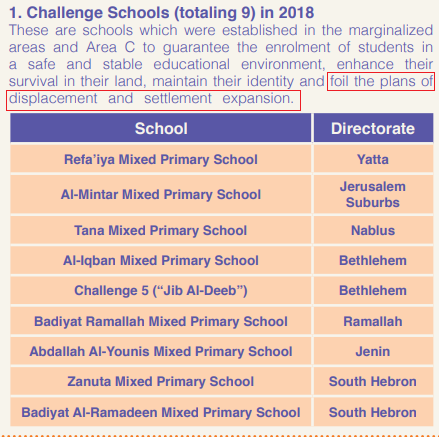 1. Challenge Schools (totaling 9) in 2018

These are schools which were established in the marginalized areas and Area C to guarantee the enrolment of students in a safe and stable educational environment, enhance their survival in their land, maintain their identity and foil the plans of displacement and settlement expansion.

| School | Directorate |
|---|---|
| Refa'iya Mixed Primary School | Yatta |
| Al-Mintar Mixed Primary School | Jerusalem Suburbs |
| Tana Mixed Primary School | Nablus |
| Al-Iqban Mixed Primary School | Bethlehem |
| Challenge 5 ("Jib Al-Deeb") | Bethlehem |
| Badiyat Ramallah Mixed Primary School | Ramallah |
| Abdallah Al-Younis Mixed Primary School | Jenin |
| Zanuta Mixed Primary School | South Hebron |
| Badiyat Al-Ramadeen Mixed Primary School | South Hebron |